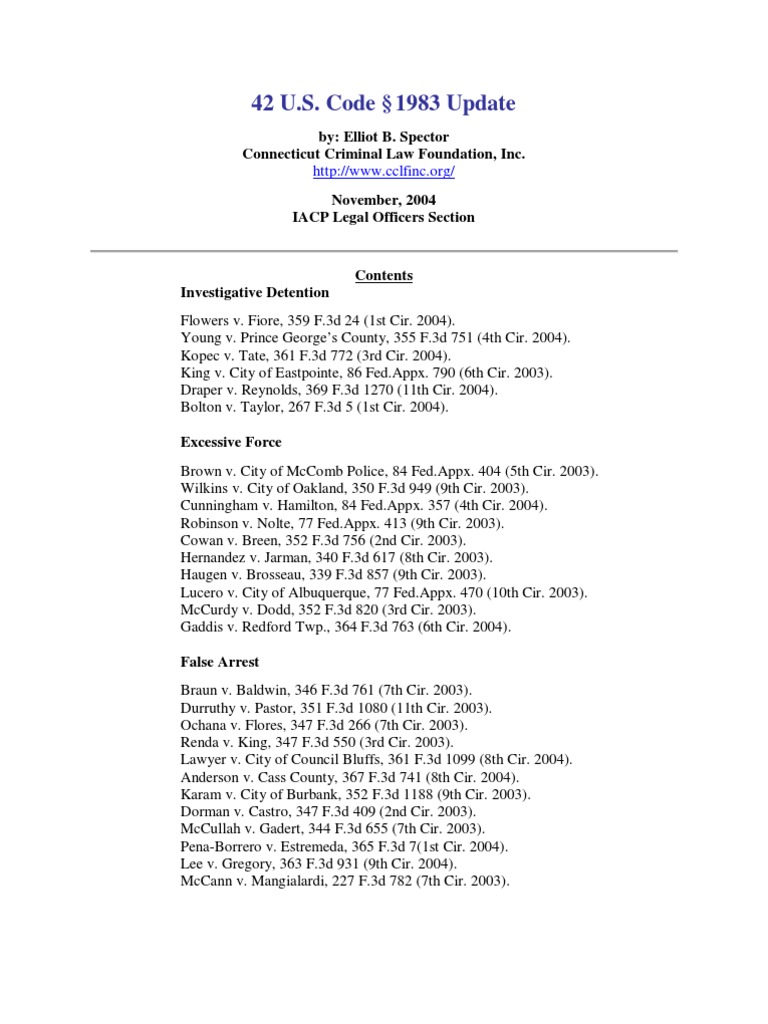 42 U.S. Code §1983 Update

by: Elliot B. Spector
Connecticut Criminal Law Foundation, Inc.
http://www.cclfinc.org/

November, 2004
IACP Legal Officers Section

Contents

Investigative Detention

Flowers v. Fiore, 359 F.3d 24 (1st Cir. 2004).
Young v. Prince George's County, 355 F.3d 751 (4th Cir. 2004).
Kopec v. Tate, 361 F.3d 772 (3rd Cir. 2004).
King v. City of Eastpointe, 86 Fed.Appx. 790 (6th Cir. 2003).
Draper v. Reynolds, 369 F.3d 1270 (11th Cir. 2004).
Bolton v. Taylor, 267 F.3d 5 (1st Cir. 2004).

Excessive Force

Brown v. City of McComb Police, 84 Fed.Appx. 404 (5th Cir. 2003).
Wilkins v. City of Oakland, 350 F.3d 949 (9th Cir. 2003).
Cunningham v. Hamilton, 84 Fed.Appx. 357 (4th Cir. 2004).
Robinson v. Nolte, 77 Fed.Appx. 413 (9th Cir. 2003).
Cowan v. Breen, 352 F.3d 756 (2nd Cir. 2003).
Hernandez v. Jarman, 340 F.3d 617 (8th Cir. 2003).
Haugen v. Brosseau, 339 F.3d 857 (9th Cir. 2003).
Lucero v. City of Albuquerque, 77 Fed.Appx. 470 (10th Cir. 2003).
McCurdy v. Dodd, 352 F.3d 820 (3rd Cir. 2003).
Gaddis v. Redford Twp., 364 F.3d 763 (6th Cir. 2004).

False Arrest

Braun v. Baldwin, 346 F.3d 761 (7th Cir. 2003).
Durruthy v. Pastor, 351 F.3d 1080 (11th Cir. 2003).
Ochana v. Flores, 347 F.3d 266 (7th Cir. 2003).
Renda v. King, 347 F.3d 550 (3rd Cir. 2003).
Lawyer v. City of Council Bluffs, 361 F.3d 1099 (8th Cir. 2004).
Anderson v. Cass County, 367 F.3d 741 (8th Cir. 2004).
Karam v. City of Burbank, 352 F.3d 1188 (9th Cir. 2003).
Dorman v. Castro, 347 F.3d 409 (2nd Cir. 2003).
McCullah v. Gadert, 344 F.3d 655 (7th Cir. 2003).
Pena-Borrero v. Estremeda, 365 F.3d 7(1st Cir. 2004).
Lee v. Gregory, 363 F.3d 931 (9th Cir. 2004).
McCann v. Mangialardi, 227 F.3d 782 (7th Cir. 2003).